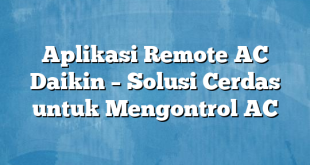 Aplikasi Remote AC Daikin – Solusi Cerdas untuk Mengontrol AC